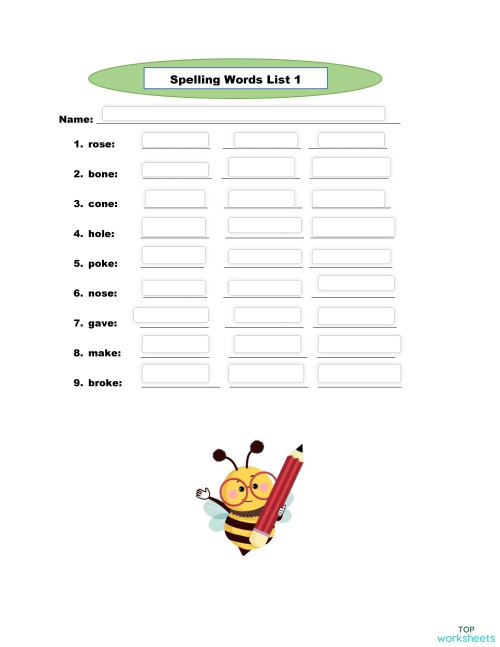 Spelling Words List 1

Name:

1. rose:

2. bone:

3. cone:

4. hole:

5. poke:

6. nose:

7. gave:

8. make:

9. broke:

TOP worksheets